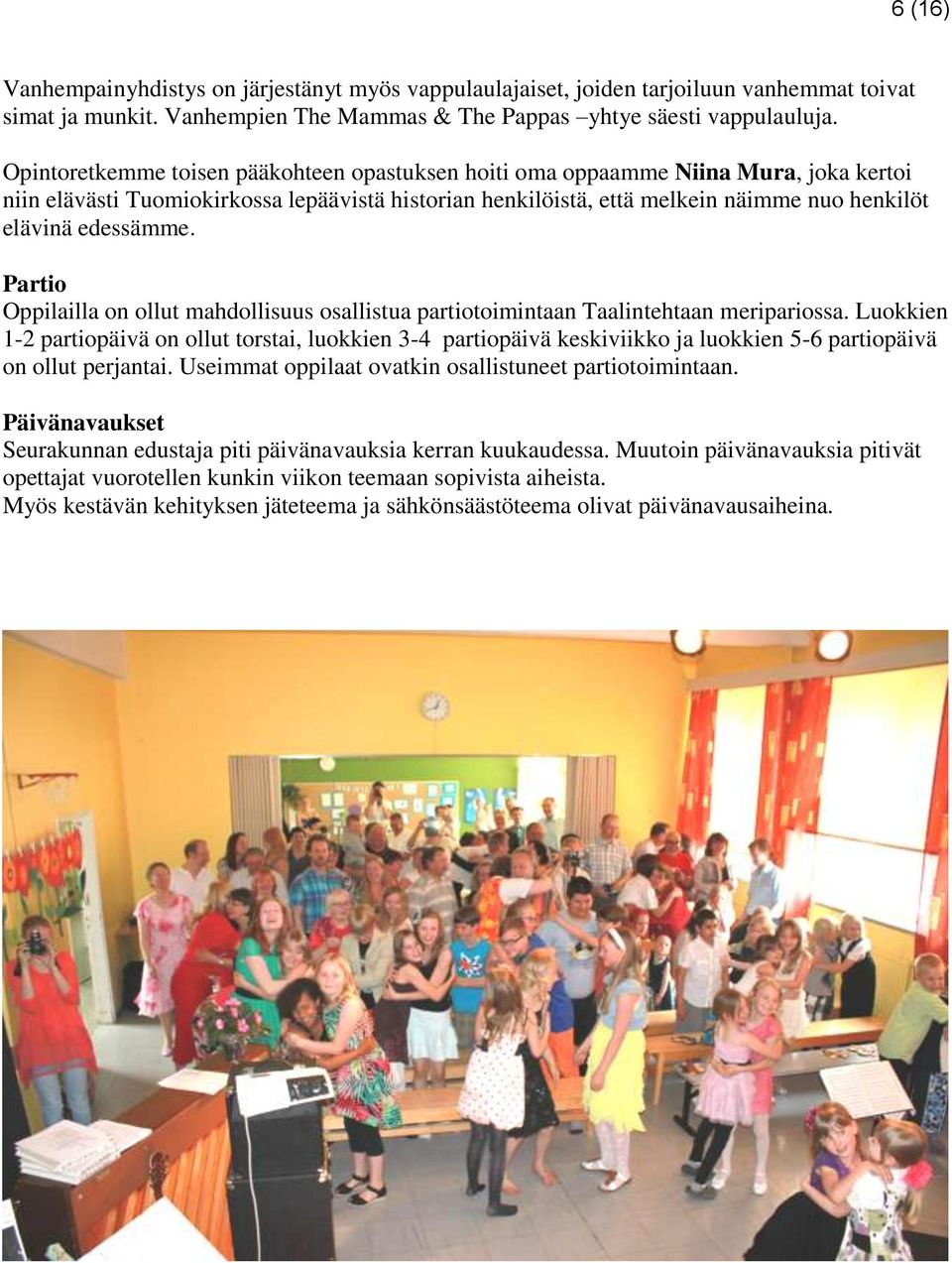 6 (16)

Vanhempainyhdistys on järjestänyt myös vappulaulajaiset, joiden tarjoiluun vanhemmat toivat simat ja munkit. Vanhempien The Mammas & The Pappas –yhtye säesti vappulauluja.

Opintoretkemme toisen pääkohteen opastuksen hoiti oma oppaamme Niina Mura, joka kertoi niin elävästi Tuomiokirkossa lepäävistä historian henkilöistä, että melkein näimme nuo henkilöt elävinä edessämme.

Partio
Oppilailla on ollut mahdollisuus osallistua partiotoimintaan Taalintehtaan meripariossa. Luokkien 1-2 partiopäivä on ollut torstai, luokkien 3-4 partiopäivä keskiviikko ja luokkien 5-6 partiopäivä on ollut perjantai. Useimmat oppilaat ovatkin osallistuneet partiotoimintaan.

Päivänavaukset
Seurakunnan edustaja piti päivänavauksia kerran kuukaudessa. Muutoin päivänavauksia pitivät opettajat vuorotellen kunkin viikon teemaan sopivista aiheista.
Myös kestävän kehityksen jäteteema ja sähkönsäästöteema olivat päivänavausaiheina.